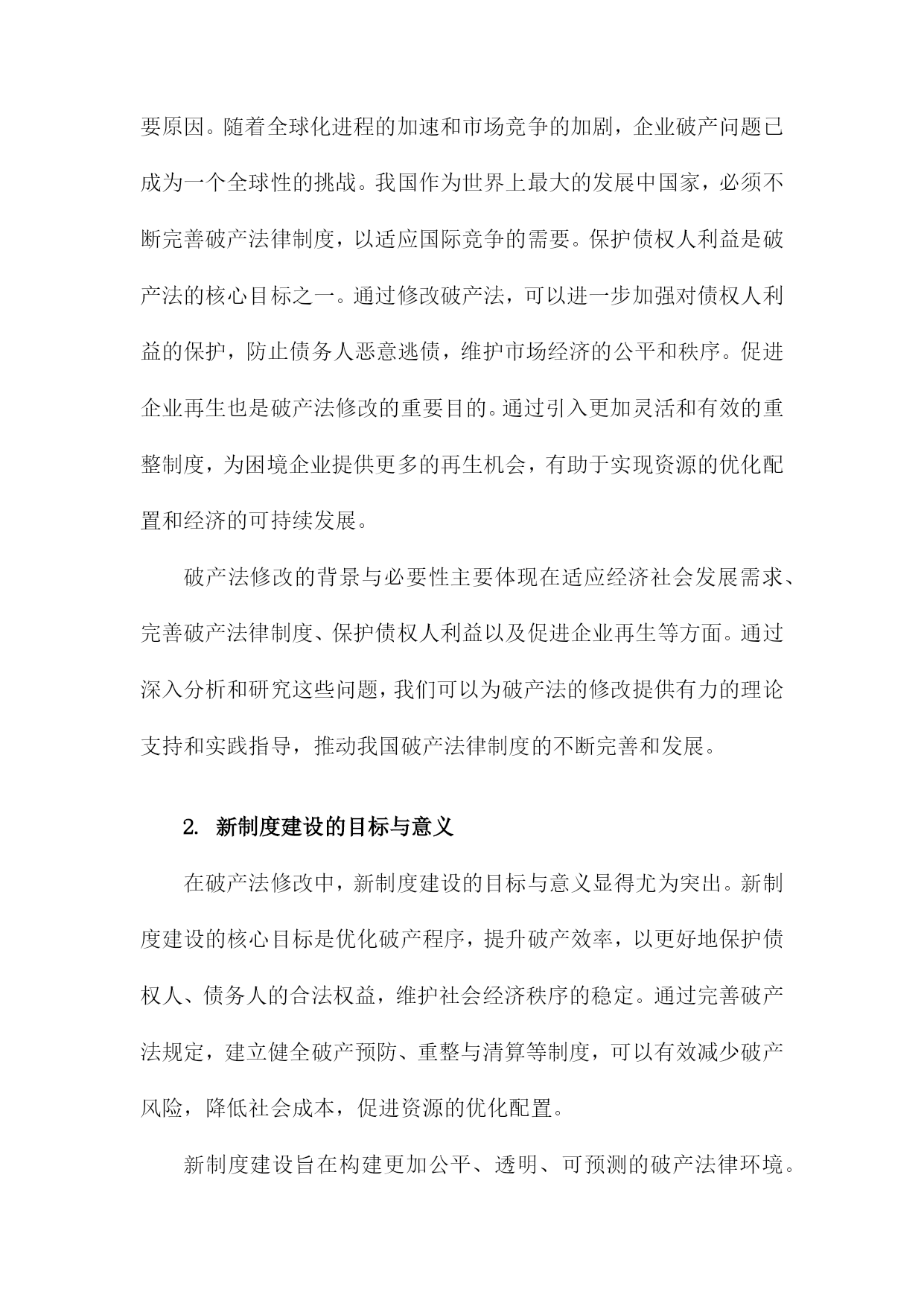 要原因。随着全球化进程的加速和市场竞争的加剧，企业破产问题已成为一个全球性的挑战。我国作为世界上最大的发展中国家，必须不断完善破产法律制度，以适应国际竞争的需要。保护债权人利益是破产法的核心目标之一。通过修改破产法，可以进一步加强对债权人利益的保护，防止债务人恶意逃债，维护市场经济的公平和秩序。促进企业再生也是破产法修改的重要目的。通过引入更加灵活和有效的重整制度，为困境企业提供更多的再生机会，有助于实现资源的优化配置和经济的可持续发展。

破产法修改的背景与必要性主要体现在适应经济社会发展需求、完善破产法律制度、保护债权人利益以及促进企业再生等方面。通过深入分析和研究这些问题，我们可以为破产法的修改提供有力的理论支持和实践指导，推动我国破产法律制度的不断完善和发展。

2. 新制度建设的目标与意义

在破产法修改中，新制度建设的目标与意义显得尤为突出。新制度建设的核心目标是优化破产程序，提升破产效率，以更好地保护债权人、债务人的合法权益，维护社会经济秩序的稳定。通过完善破产法规定，建立健全破产预防、重整与清算等制度，可以有效减少破产风险，降低社会成本，促进资源的优化配置。

新制度建设旨在构建更加公平、透明、可预测的破产法律环境。